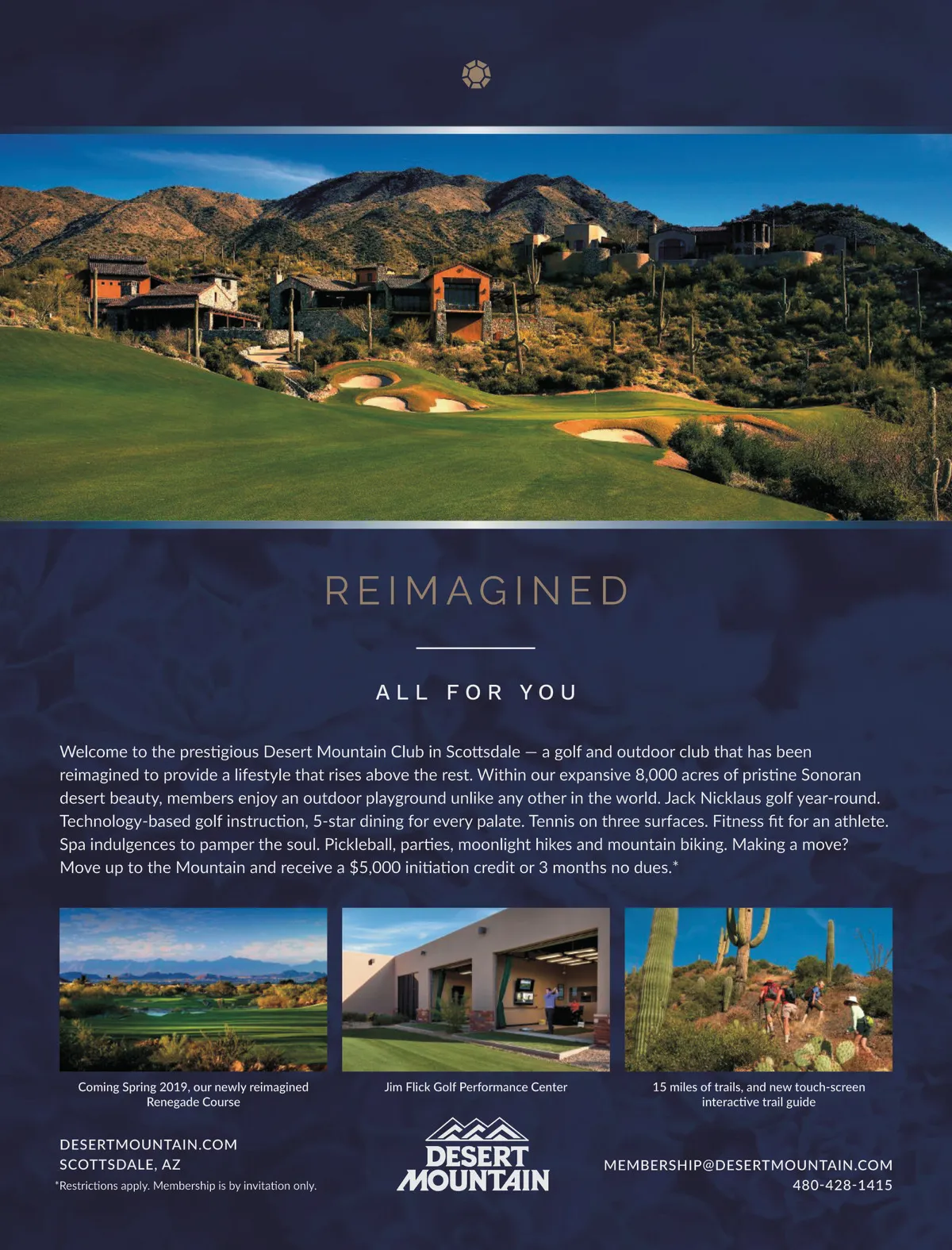 REIMAGINED

ALL FOR YOU

Welcome to the prestigious Desert Mountain Club in Scottsdale — a golf and outdoor club that has been reimagined to provide a lifestyle that rises above the rest. Within our expansive 8,000 acres of pristine Sonoran desert beauty, members enjoy an outdoor playground unlike any other in the world. Jack Nicklaus golf year-round. Technology-based golf instruction, 5-star dining for every palate. Tennis on three surfaces. Fitness fit for an athlete. Spa indulgences to pamper the soul. Pickleball, parties, moonlight hikes and mountain biking. Making a move? Move up to the Mountain and receive a $5,000 initiation credit or 3 months no dues.*

Coming Spring 2019, our newly reimagined Renegade Course

Jim Flick Golf Performance Center

15 miles of trails, and new touch-screen interactive trail guide

DESERTMOUNTAIN.COM
SCOTTSDALE, AZ
*Restrictions apply. Membership is by invitation only.

DESERT MOUNTAIN

MEMBERSHIP@DESERTMOUNTAIN.COM
480-428-1415